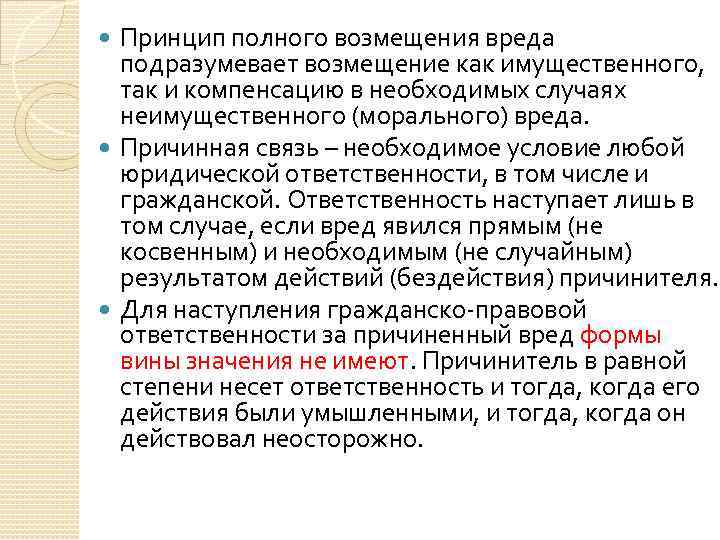 Принцип полного возмещения вреда подразумевает возмещение как имущественного, так и компенсацию в необходимых случаях неимущественного (морального) вреда.

Причинная связь – необходимое условие любой юридической ответственности, в том числе и гражданской. Ответственность наступает лишь в том случае, если вред явился прямым (не косвенным) и необходимым (не случайным) результатом действий (бездействия) причинителя.

Для наступления гражданско-правовой ответственности за причиненный вред формы вины значения не имеют. Причинитель в равной степени несет ответственность и тогда, когда его действия были умышленными, и тогда, когда он действовал неосторожно.